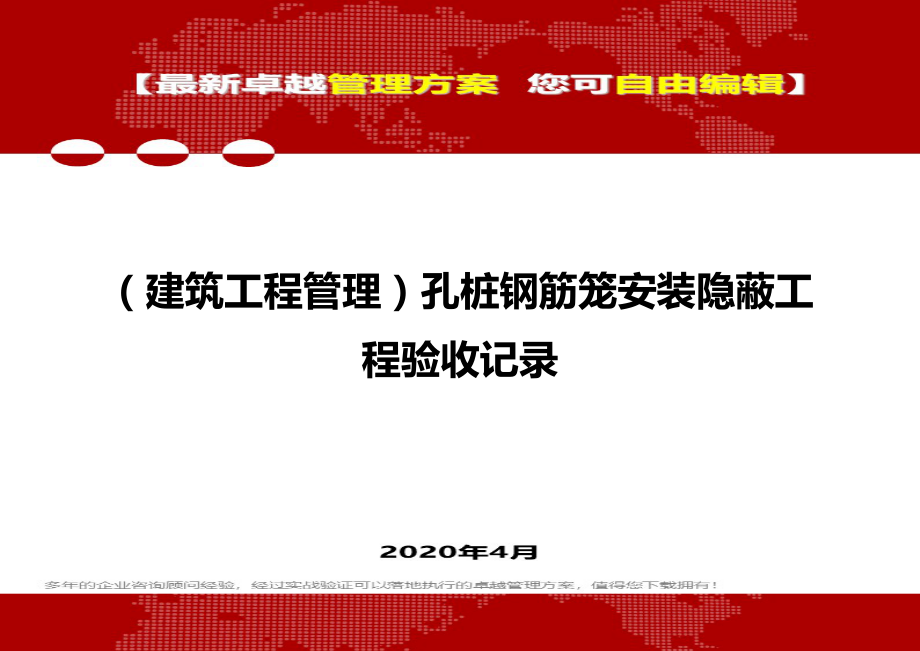 【最新卓越管理方案 您可自由编辑】

（建筑工程管理）孔桩钢筋笼安装隐蔽工程验收记录

2020年4月

多年的企业咨询顾问经验，经过实战验证可以落地执行的卓越管理方案，值得您下载拥有！